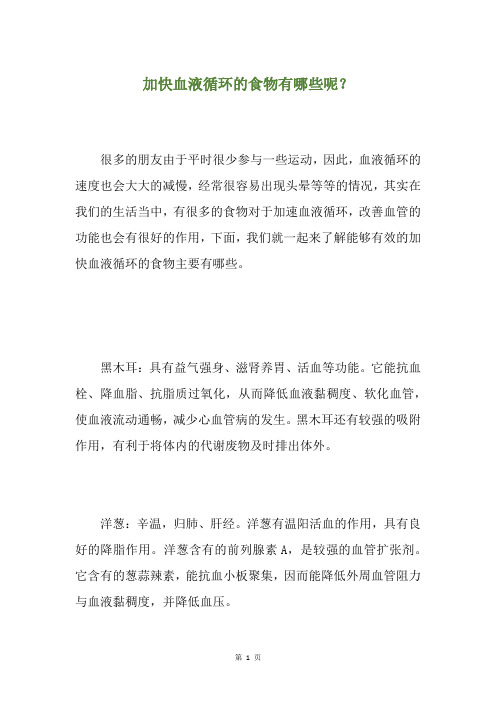 加快血液循环的食物有哪些呢？

很多的朋友由于平时很少参与一些运动，因此，血液循环的速度也会大大的减慢，经常很容易出现头晕等等的情况，其实在我们的生活当中，有很多的食物对于加速血液循环，改善血管的功能也会有很好的作用，下面，我们就一起来了解能够有效的加快血液循环的食物主要有哪些。

黑木耳：具有益气强身、滋肾养胃、活血等功能。它能抗血栓、降血脂、抗脂质过氧化，从而降低血液黏稠度、软化血管，使血液流动通畅，减少心血管病的发生。黑木耳还有较强的吸附作用，有利于将体内的代谢废物及时排出体外。

洋葱：辛温，归肺、肝经。洋葱有温阳活血的作用，具有良好的降脂作用。洋葱含有的前列腺素 A，是较强的血管扩张剂。它含有的葱蒜辣素，能抗血小板聚集，因而能降低外周血管阻力与血液黏稠度，并降低血压。

第 1 页